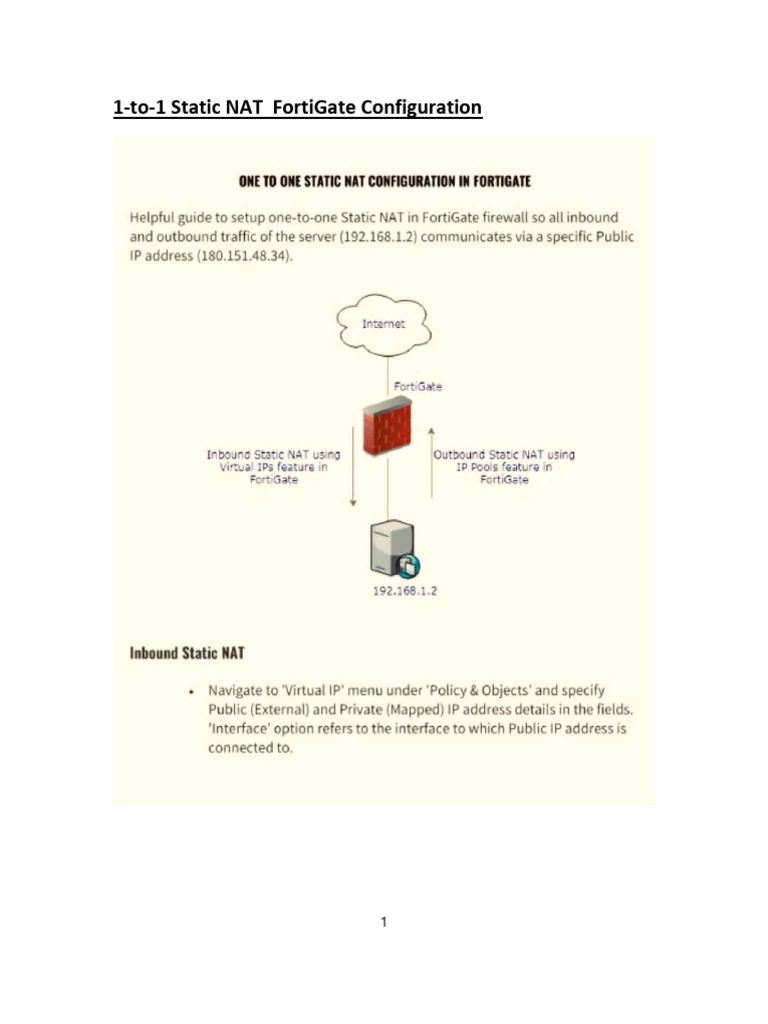 1-to-1 Static NAT FortiGate Configuration

ONE TO ONE STATIC NAT CONFIGURATION IN FORTIGATE

Helpful guide to setup one-to-one Static NAT in FortiGate firewall so all inbound and outbound traffic of the server (192.168.1.2) communicates via a specific Public IP address (180.151.48.34).

Internet

FortiGate

Inbound Static NAT using Virtual IPs feature in FortiGate

Outbound Static NAT using IP Pools feature in FortiGate

192.168.1.2

Inbound Static NAT

• Navigate to 'Virtual IP' menu under 'Policy & Objects' and specify Public (External) and Private (Mapped) IP address details in the fields. 'Interface' option refers to the interface to which Public IP address is connected to.

1